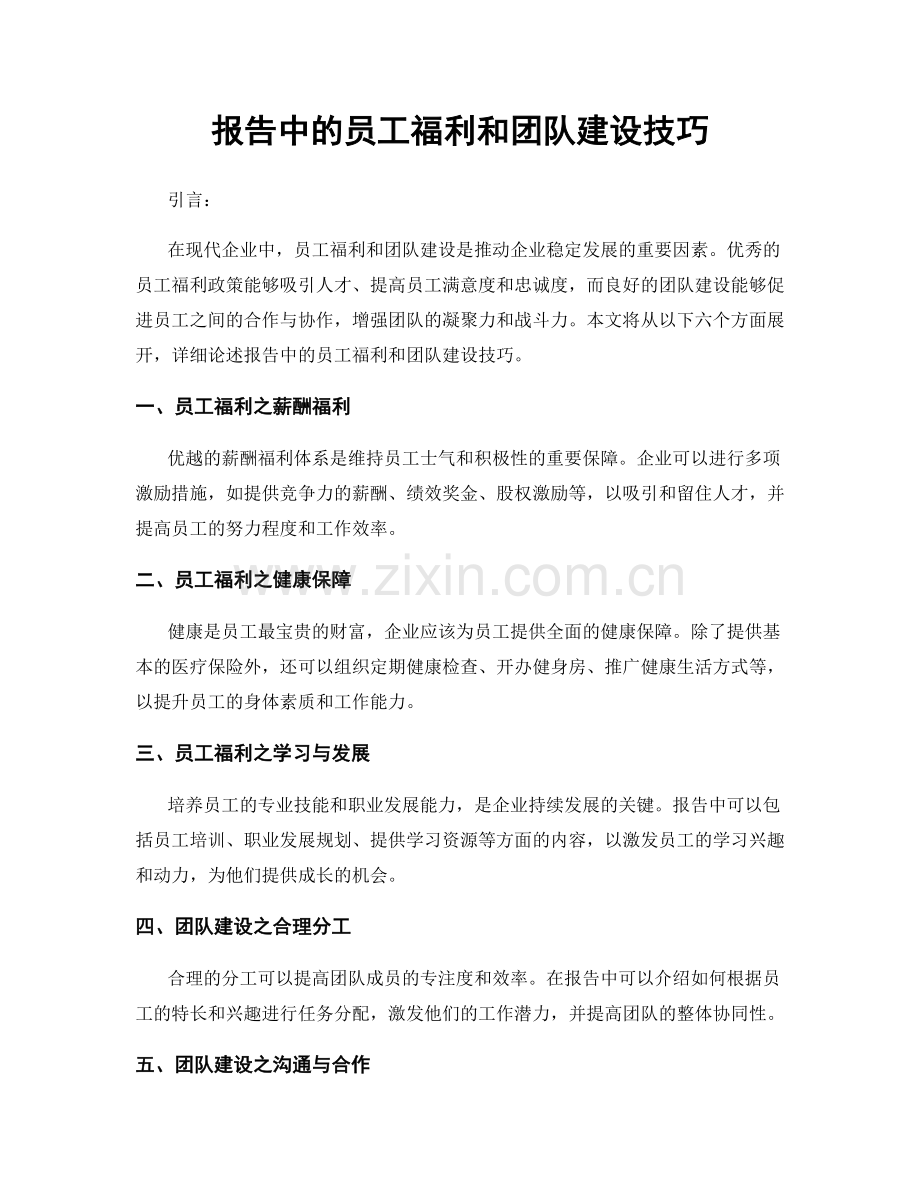 报告中的员工福利和团队建设技巧

引言：

在现代企业中，员工福利和团队建设是推动企业稳定发展的重要因素。优秀的员工福利政策能够吸引人才、提高员工满意度和忠诚度，而良好的团队建设能够促进员工之间的合作与协作，增强团队的凝聚力和战斗力。本文将从以下六个方面展开，详细论述报告中的员工福利和团队建设技巧。

一、员工福利之薪酬福利

优越的薪酬福利体系是维持员工士气和积极性的重要保障。企业可以进行多项激励措施，如提供竞争力的薪酬、绩效奖金、股权激励等，以吸引和留住人才，并提高员工的努力程度和工作效率。

二、员工福利之健康保障

健康是员工最宝贵的财富，企业应该为员工提供全面的健康保障。除了提供基本的医疗保险外，还可以组织定期健康检查、开办健身房、推广健康生活方式等，以提升员工的身体素质和工作能力。

三、员工福利之学习与发展

培养员工的专业技能和职业发展能力，是企业持续发展的关键。报告中可以包括员工培训、职业发展规划、提供学习资源等方面的内容，以激发员工的学习兴趣和动力，为他们提供成长的机会。

四、团队建设之合理分工

合理的分工可以提高团队成员的专注度和效率。在报告中可以介绍如何根据员工的特长和兴趣进行任务分配，激发他们的工作潜力，并提高团队的整体协同性。

五、团队建设之沟通与合作

www.zixin.com.cn